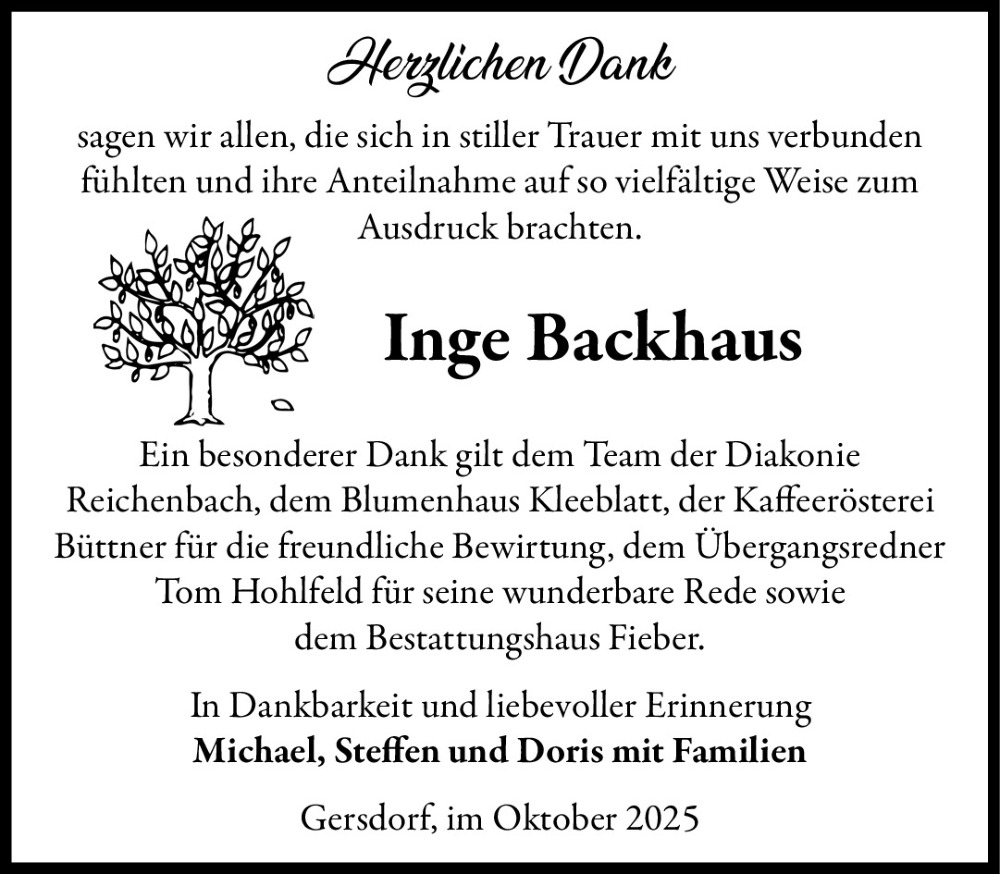 Herzlichen Dank

sagen wir allen, die sich in stiller Trauer mit uns verbunden fühlten und ihre Anteilnahme auf so vielfältige Weise zum Ausdruck brachten.

Inge Backhaus

Ein besonderer Dank gilt dem Team der Diakonie Reichenbach, dem Blumenhaus Kleeblatt, der Kaffeerösterei Büttner für die freundliche Bewirtung, dem Übergangsredner Tom Hohlfeld für seine wunderbare Rede sowie dem Bestattungshaus Fieber.

In Dankbarkeit und liebevoller Erinnerung
Michael, Steffen und Doris mit Familien

Gersdorf, im Oktober 2025